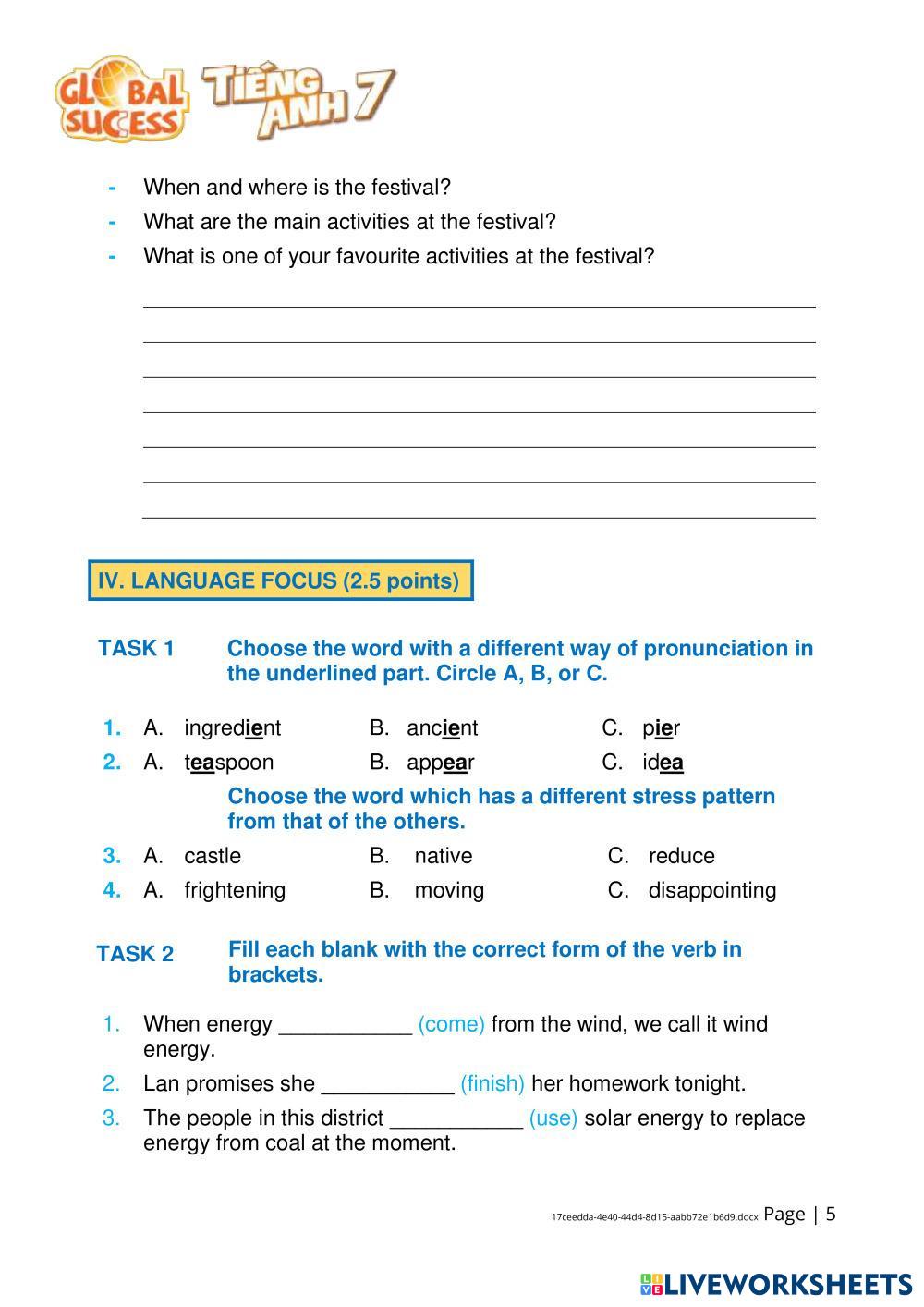 GLOBAL SUCCESS TIẾNG ANH 7

- When and where is the festival?
- What are the main activities at the festival?
- What is one of your favourite activities at the festival?

IV. LANGUAGE FOCUS (2.5 points)

TASK 1 Choose the word with a different way of pronunciation in the underlined part. Circle A, B, or C.

1. A. ingredient B. ancient C. pier
2. A. teaspoon B. appear C. idea

Choose the word which has a different stress pattern from that of the others.

3. A. castle B. native C. reduce
4. A. frightening B. moving C. disappointing

TASK 2 Fill each blank with the correct form of the verb in brackets.

1. When energy ___________ (come) from the wind, we call it wind energy.
2. Lan promises she ___________ (finish) her homework tonight.
3. The people in this district ___________ (use) solar energy to replace energy from coal at the moment.

17ceedda-4e40-44d4-8d15-aabb72e1b6d9.docx Page | 5

LIVEWORKSHEETS